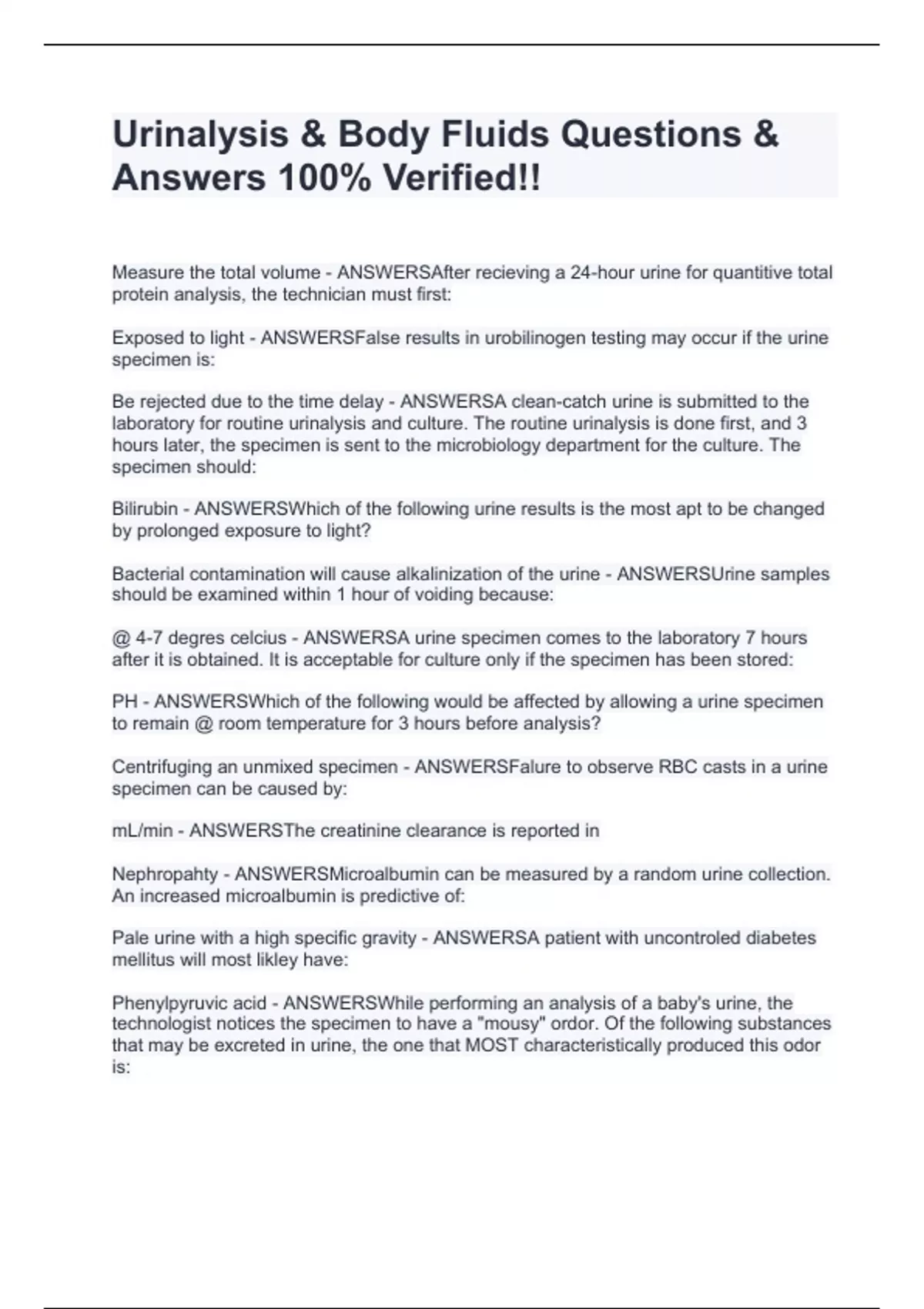 Urinalysis & Body Fluids Questions & Answers 100% Verified!!

Measure the total volume - ANSWERSAfter recieving a 24-hour urine for quantitive total protein analysis, the technician must first:

Exposed to light - ANSWERSFalse results in urobilinogen testing may occur if the urine specimen is:

Be rejected due to the time delay - ANSWERSA clean-catch urine is submitted to the laboratory for routine urinalysis and culture. The routine urinalysis is done first, and 3 hours later, the specimen is sent to the microbiology department for the culture. The specimen should:

Bilirubin - ANSWERSWhich of the following urine results is the most apt to be changed by prolonged exposure to light?

Bacterial contamination will cause alkalinization of the urine - ANSWERSUrine samples should be examined within 1 hour of voiding because:

@ 4-7 degres celcius - ANSWERSA urine specimen comes to the laboratory 7 hours after it is obtained. It is acceptable for culture only if the specimen has been stored:

PH - ANSWERSWhich of the following would be affected by allowing a urine specimen to remain @ room temperature for 3 hours before analysis?

Centrifuging an unmixed specimen - ANSWERSFalure to observe RBC casts in a urine specimen can be caused by:

mL/min - ANSWERSThe creatinine clearance is reported in

Nephropahty - ANSWERSMicroalbumin can be measured by a random urine collection. An increased microalbumin is predictive of:

Pale urine with a high specific gravity - ANSWERSA patient with uncontroled diabetes mellitus will most likley have:

Phenylpyruvic acid - ANSWERSWhile performing an analysis of a baby's urine, the technologist notices the specimen to have a "mousy" ordor. Of the following substances that may be excreted in urine, the one that MOST characteristically produced this odor is: